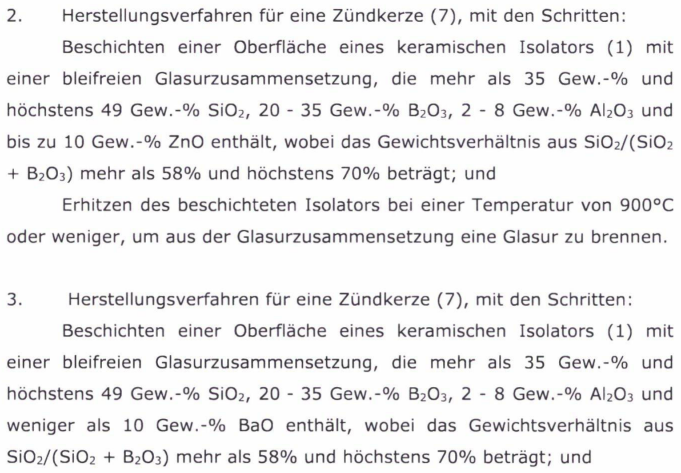 2. Herstellungsverfahren für eine Zündkerze (7), mit den Schritten:

Beschichten einer Oberfläche eines keramischen Isolators (1) mit einer bleifreien Glasurzusammensetzung, die mehr als 35 Gew.-% und höchstens 49 Gew.-% $SiO_2$, 20 - 35 Gew.-% $B_2O_3$, 2 - 8 Gew.-% $Al_2O_3$ und bis zu 10 Gew.-% ZnO enthält, wobei das Gewichtsverhältnis aus $SiO_2/(SiO_2 + B_2O_3)$ mehr als 58% und höchstens 70% beträgt; und

Erhitzen des beschichteten Isolators bei einer Temperatur von 900°C oder weniger, um aus der Glasurzusammensetzung eine Glasur zu brennen.

3. Herstellungsverfahren für eine Zündkerze (7), mit den Schritten:

Beschichten einer Oberfläche eines keramischen Isolators (1) mit einer bleifreien Glasurzusammensetzung, die mehr als 35 Gew.-% und höchstens 49 Gew.-% $SiO_2$, 20 - 35 Gew.-% $B_2O_3$, 2 - 8 Gew.-% $Al_2O_3$ und weniger als 10 Gew.-% BaO enthält, wobei das Gewichtsverhältnis aus $SiO_2/(SiO_2 + B_2O_3)$ mehr als 58% und höchstens 70% beträgt; und